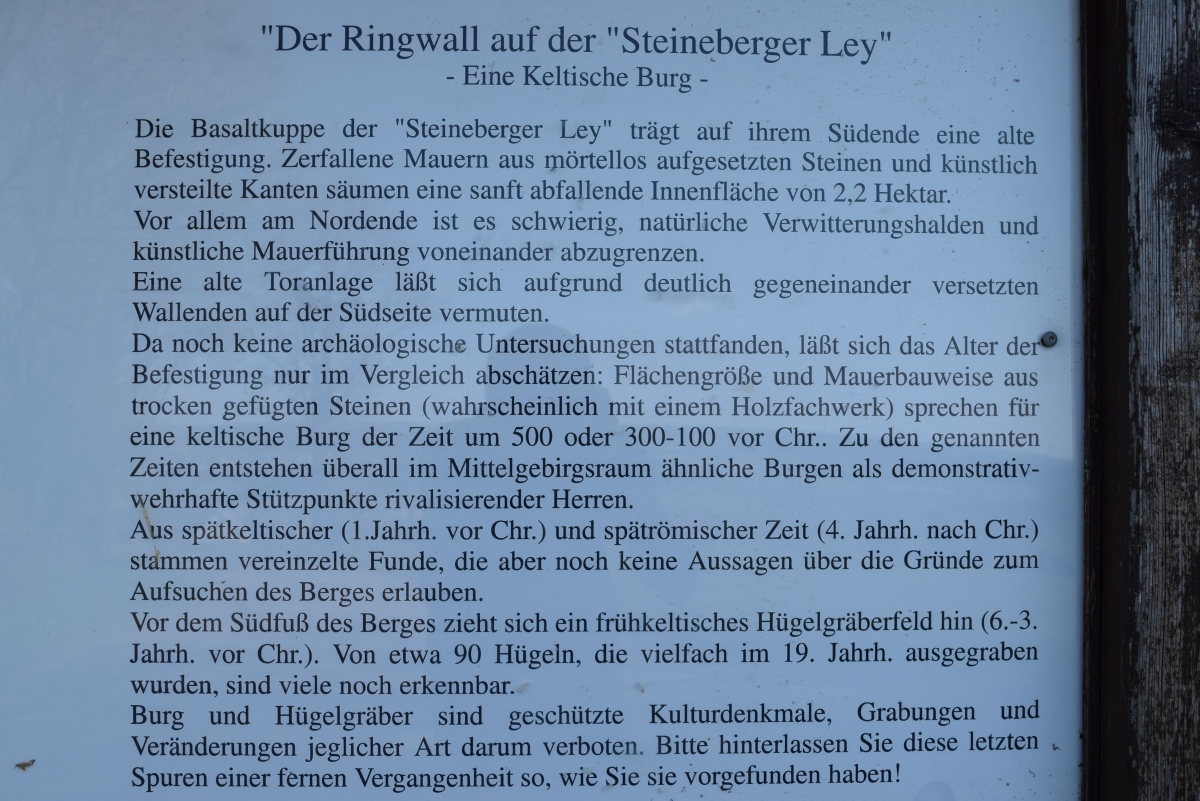 "Der Ringwall auf der "Steineberger Ley"
- Eine Keltische Burg -

Die Basaltkuppe der "Steineberger Ley" trägt auf ihrem Südende eine alte Befestigung. Zerfallene Mauern aus mörtellos aufgesetzten Steinen und künstlich versteilte Kanten säumen eine sanft abfallende Innenfläche von 2,2 Hektar.
Vor allem am Nordende ist es schwierig, natürliche Verwitterungshalden und künstliche Mauerführung voneinander abzugrenzen.
Eine alte Toranlage läßt sich aufgrund deutlich gegeneinander versetzten Wallenden auf der Südseite vermuten.
Da noch keine archäologische Untersuchungen stattfanden, läßt sich das Alter der Befestigung nur im Vergleich abschätzen: Flächengröße und Mauerbauweise aus trocken gefügten Steinen (wahrscheinlich mit einem Holzfachwerk) sprechen für eine keltische Burg der Zeit um 500 oder 300-100 vor Chr.. Zu den genannten Zeiten entstehen überall im Mittelgebirgsraum ähnliche Burgen als demonstrativ-wehrhafte Stützpunkte rivalisierender Herren.
Aus spätkeltischer (1.Jahrh. vor Chr.) und spätrömischer Zeit (4. Jahrh. nach Chr.) stammen vereinzelte Funde, die aber noch keine Aussagen über die Gründe zum Aufsuchen des Berges erlauben.
Vor dem Südfuß des Berges zieht sich ein frühkeltisches Hügelgräberfeld hin (6.-3. Jahrh. vor Chr.). Von etwa 90 Hügeln, die vielfach im 19. Jahrh. ausgegraben wurden, sind viele noch erkennbar.
Burg und Hügelgräber sind geschützte Kulturdenkmale, Grabungen und Veränderungen jeglicher Art darum verboten. Bitte hinterlassen Sie diese letzten Spuren einer fernen Vergangenheit so, wie Sie sie vorgefunden haben!